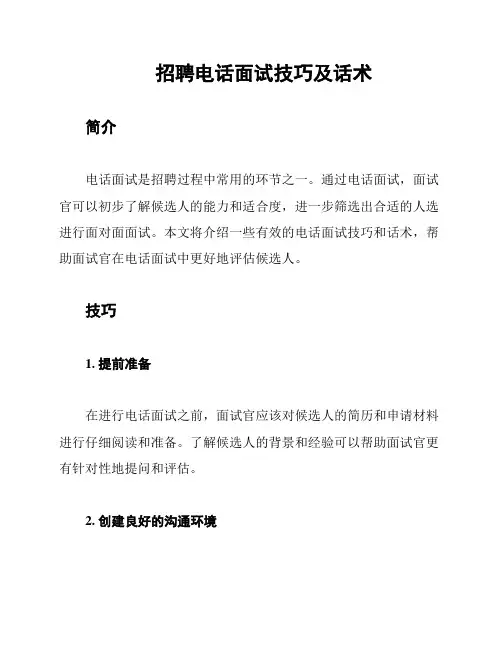 招聘电话面试技巧及话术

简介

电话面试是招聘过程中常用的环节之一。通过电话面试，面试官可以初步了解候选人的能力和适合度，进一步筛选出合适的人选进行面对面面试。本文将介绍一些有效的电话面试技巧和话术，帮助面试官在电话面试中更好地评估候选人。

技巧

1. 提前准备

在进行电话面试之前，面试官应该对候选人的简历和申请材料进行仔细阅读和准备。了解候选人的背景和经验可以帮助面试官更有针对性地提问和评估。

2. 创建良好的沟通环境